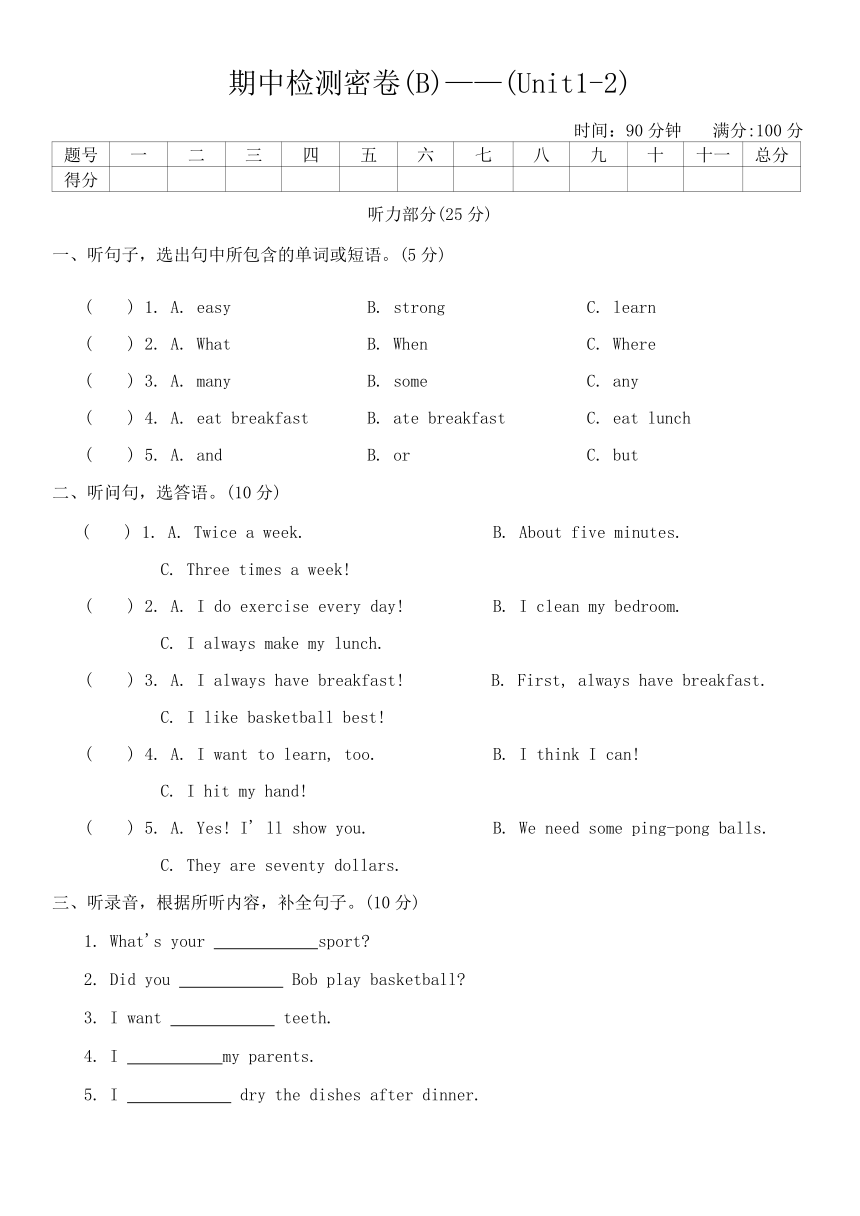 期中检测密卷(B)——(Unit1-2)

时间：90 分钟　满分:100 分

| 题号 | 一 | 二 | 三 | 四 | 五 | 六 | 七 | 八 | 九 | 十 | 十一 | 总分 |
|---|---|---|---|---|---|---|---|---|---|---|---|---|
| 得分 | | | | | | | | | | | | |

听力部分(25 分)

一、听句子，选出句中所包含的单词或短语。(5 分)

(　) 1. A. easy　B. strong　C. learn

(　) 2. A. What　B. When　C. Where

(　) 3. A. many　B. some　C. any

(　) 4. A. eat breakfast　B. ate breakfast　C. eat lunch

(　) 5. A. and　B. or　C. but

二、听问句，选答语。(10 分)

(　) 1. A. Twice a week.　B. About five minutes.　C. Three times a week!

(　) 2. A. I do exercise every day!　B. I clean my bedroom.　C. I always make my lunch.

(　) 3. A. I always have breakfast!　B. First, always have breakfast.　C. I like basketball best!

(　) 4. A. I want to learn, too.　B. I think I can!　C. I hit my hand!

(　) 5. A. Yes! I' ll show you.　B. We need some ping-pong balls.　C. They are seventy dollars.

三、听录音，根据所听内容，补全句子。(10 分)

1. What's your ____________sport?

2. Did you ____________ Bob play basketball?

3. I want ____________ teeth.

4. I ___________my parents.

5. I ____________ dry the dishes after dinner.